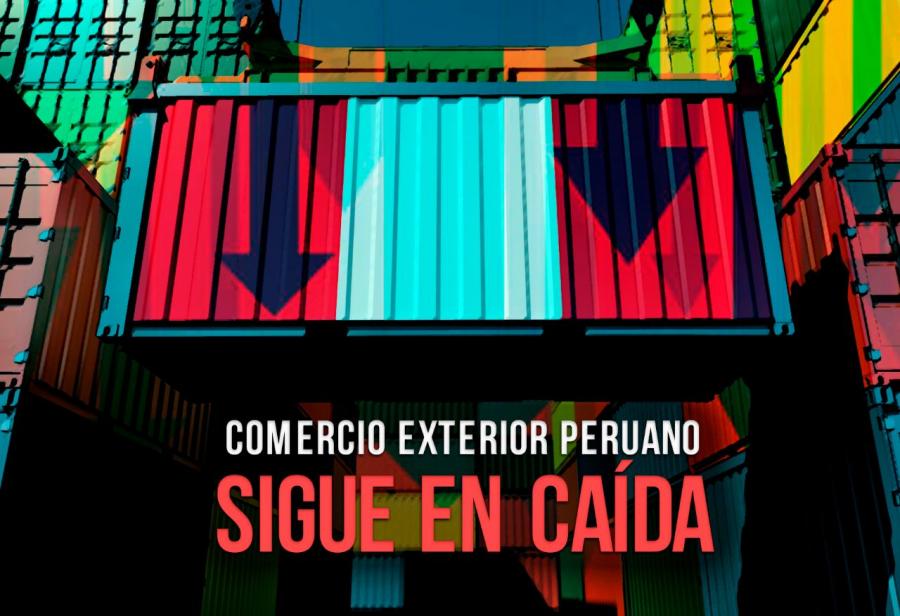 COMERCIO EXTERIOR PERUANO
SIGUE EN CAÍDA